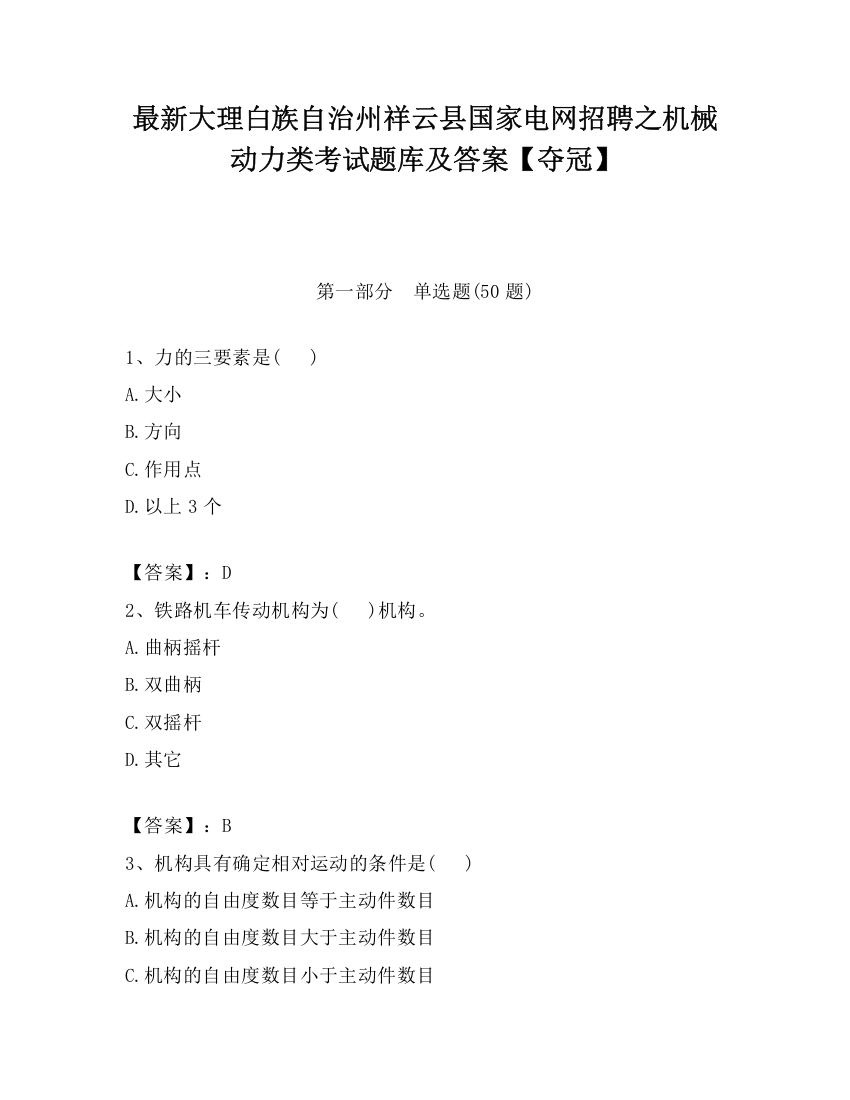 最新大理白族自治州祥云县国家电网招聘之机械动力类考试题库及答案【夺冠】

第一部分　单选题(50 题)

1、力的三要素是(　　)

A.大小

B.方向

C.作用点

D.以上 3 个

【答案】：D

2、铁路机车传动机构为(　　)机构。

A.曲柄摇杆

B.双曲柄

C.双摇杆

D.其它

【答案】：B

3、机构具有确定相对运动的条件是(　　)

A.机构的自由度数目等于主动件数目

B.机构的自由度数目大于主动件数目

C.机构的自由度数目小于主动件数目